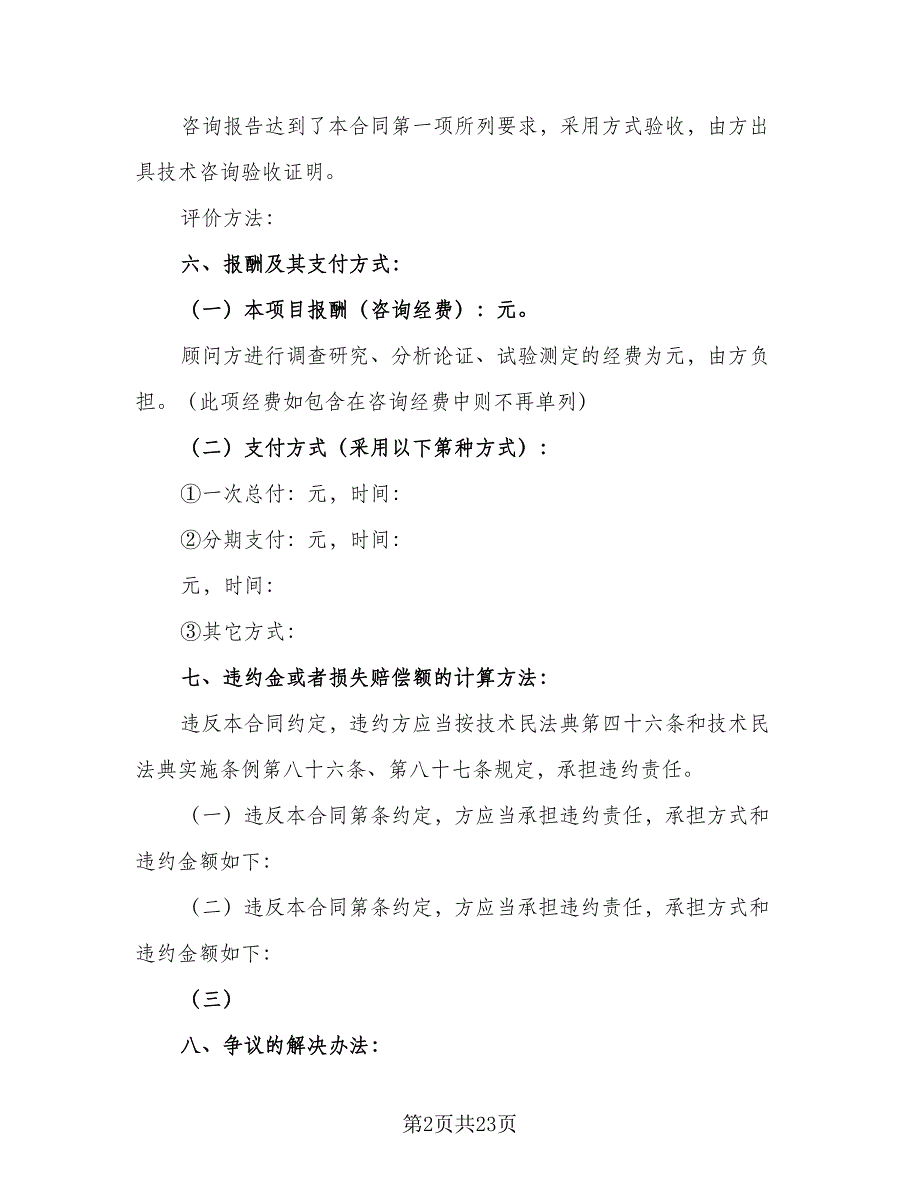 咨询报告达到了本合同第一项所列要求，采用方式验收，由方出具技术咨询验收证明。

评价方法：

六、报酬及其支付方式：

（一）本项目报酬（咨询经费）：元。

顾问方进行调查研究、分析论证、试验测定的经费为元，由方负担。（此项经费如包含在咨询经费中则不再单列）

（二）支付方式（采用以下第种方式）：

①一次总付：元，时间：

②分期支付：元，时间：

元，时间：

③其它方式：

七、违约金或者损失赔偿额的计算方法：

违反本合同约定，违约方应当按技术民法典第四十六条和技术民法典实施条例第八十六条、第八十七条规定，承担违约责任。

（一）违反本合同第条约定，方应当承担违约责任，承担方式和违约金额如下：

（二）违反本合同第条约定，方应当承担违约责任，承担方式和违约金额如下：

（三）

八、争议的解决办法：

第2页共23页